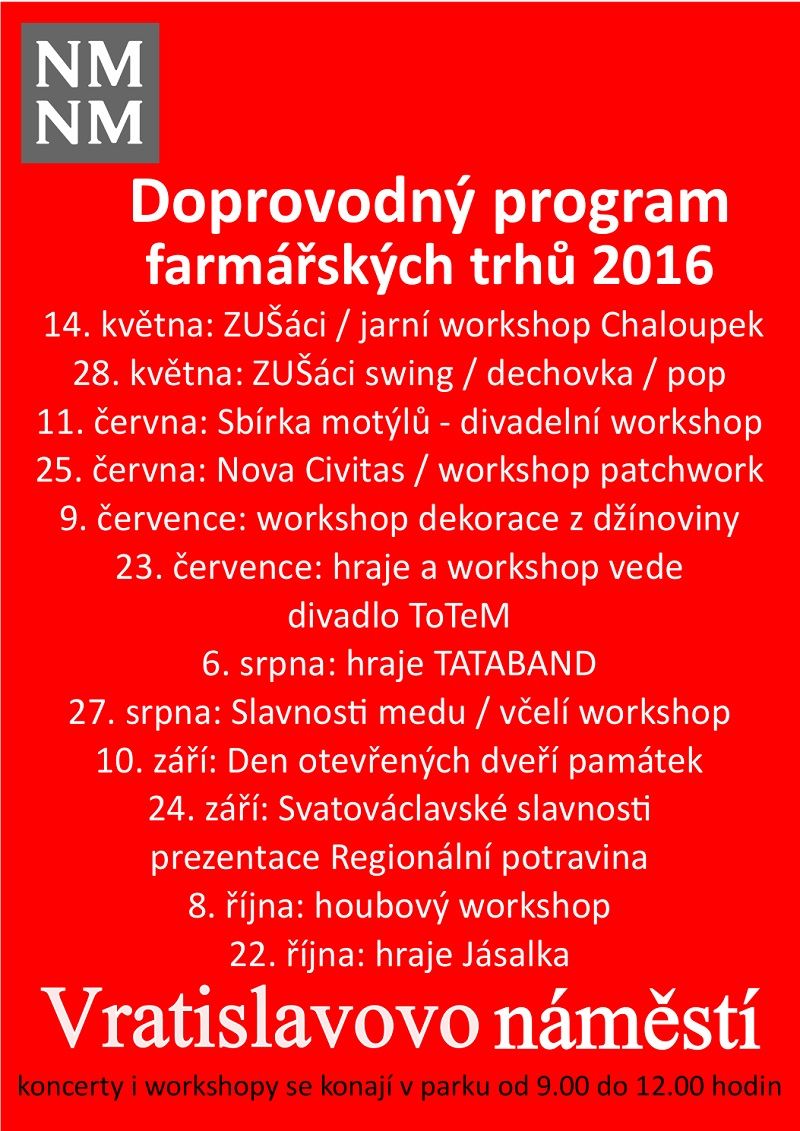 NM
NM

Doprovodný program
farmářských trhů 2016

14. května: ZUŠáci / jarní workshop Chaloupek
28. května: ZUŠáci swing / dechovka / pop
11. června: Sbírka motýlů - divadelní workshop
25. června: Nova Civitas / workshop patchwork
9. července: workshop dekorace z džínoviny
23. července: hraje a workshop vede divadlo ToTeM
6. srpna: hraje TATABAND
27. srpna: Slavnosti medu / včelí workshop
10. září: Den otevřených dveří památek
24. září: Svatováclavské slavnosti prezentace Regionální potravina
8. října: houbový workshop
22. října: hraje Jásalka

Vratislavovo náměstí

koncerty i workshopy se konají v parku od 9.00 do 12.00 hodin